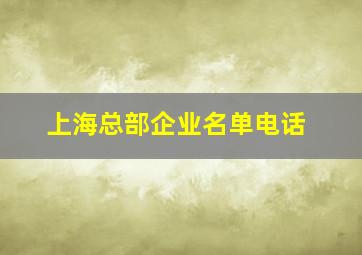 上海总部企业名单电话